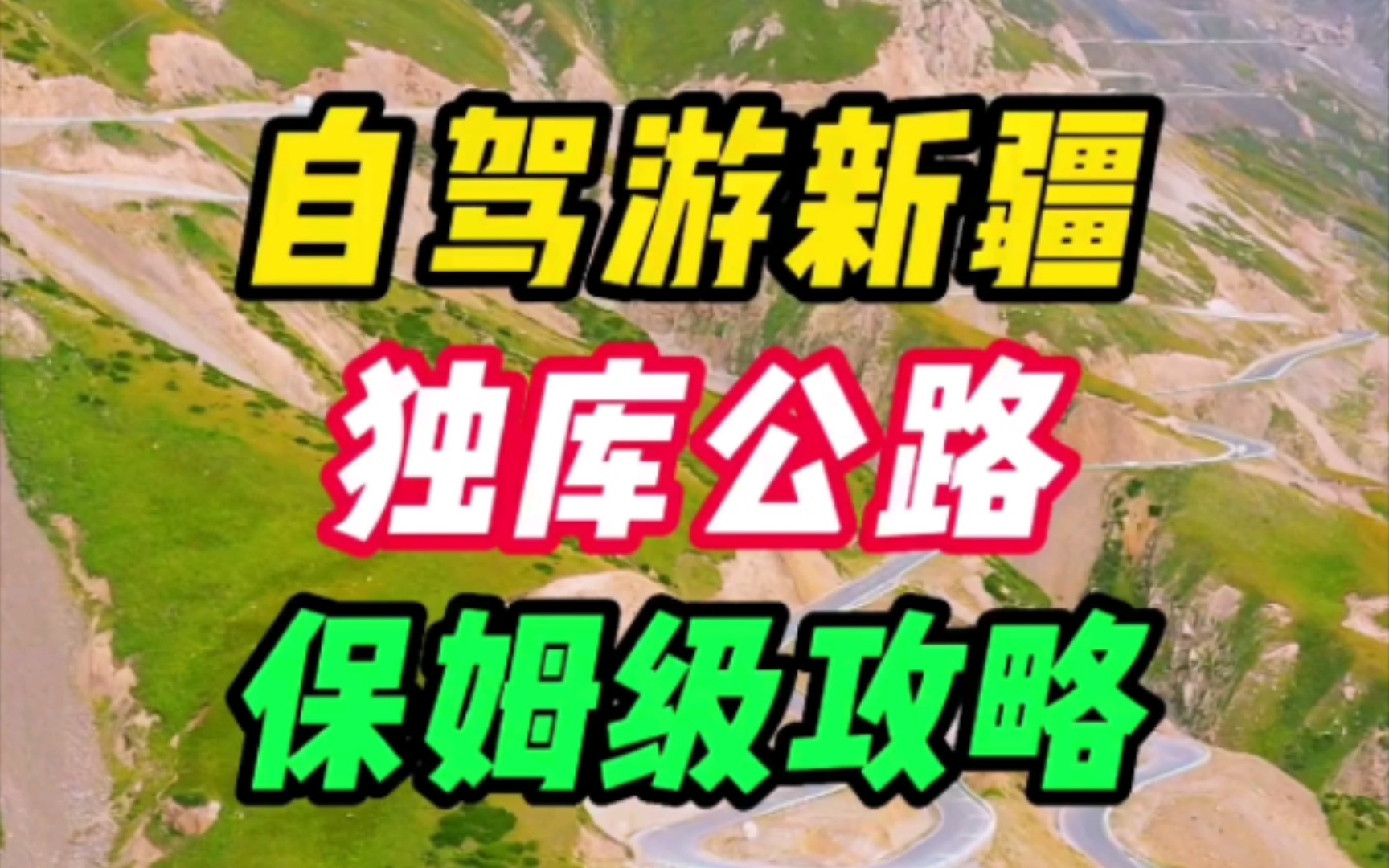 自驾游新疆
独库公路
保姆级攻略